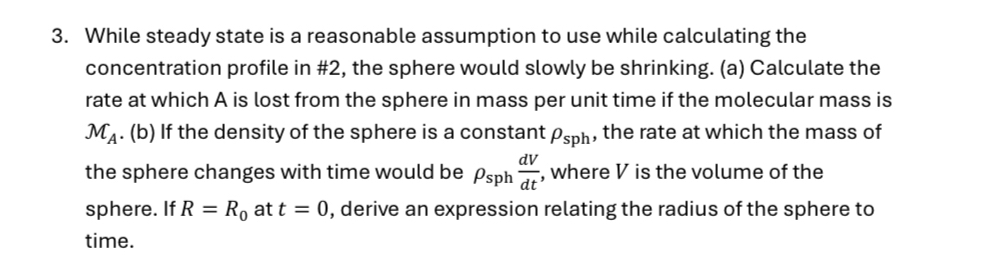 3. While steady state is a reasonable assumption to use while calculating the concentration profile in #2, the sphere would slowly be shrinking. (a) Calculate the rate at which A is lost from the sphere in mass per unit time if the molecular mass is $\mathcal{M}_A$. (b) If the density of the sphere is a constant $\rho_{\text{sph}}$, the rate at which the mass of the sphere changes with time would be $\rho_{\text{sph}} \frac{dV}{dt}$, where $V$ is the volume of the sphere. If $R = R_0$ at $t = 0$, derive an expression relating the radius of the sphere to time.